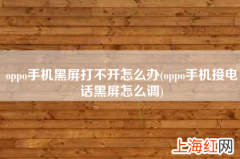 oppo手机黑屏打不开怎么办(oppo手机接电话黑屏怎么调)

上海红网